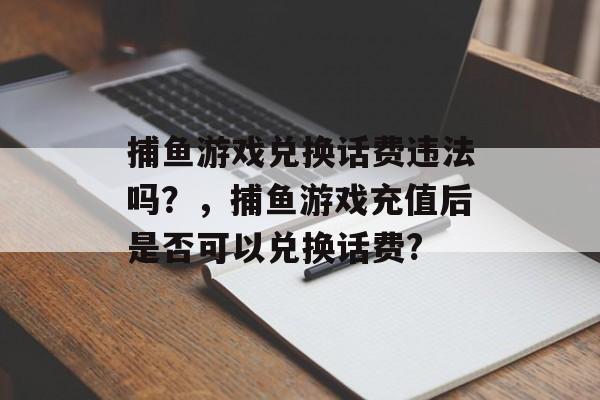 捕鱼游戏兑换话费违法吗？，捕鱼游戏充值后是否可以兑换话费?